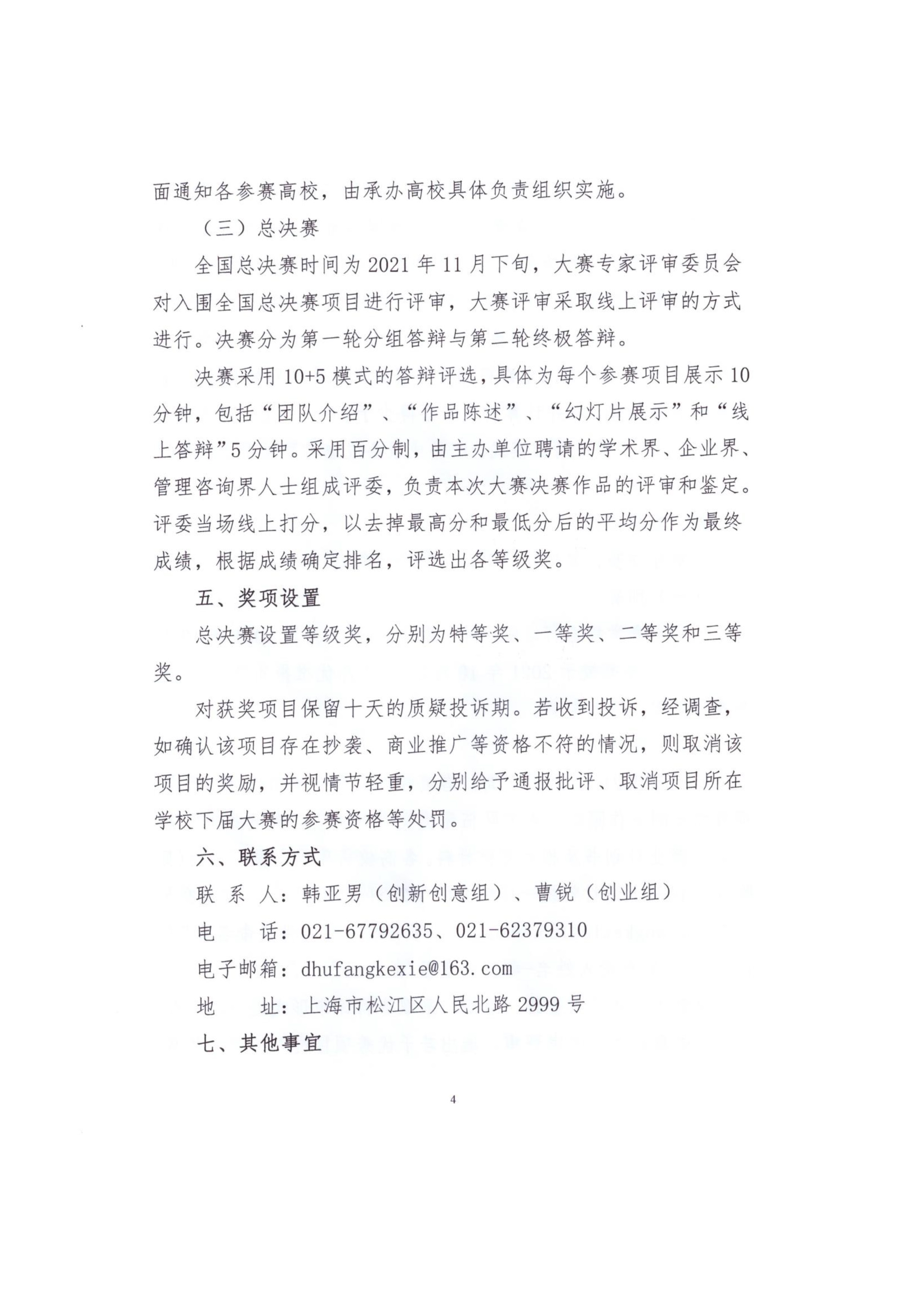 面通知各参赛高校，由承办高校具体负责组织实施。

（三）总决赛

全国总决赛时间为 2021 年 11 月下旬，大赛专家评审委员会对入围全国总决赛项目进行评审，大赛评审采取线上评审的方式进行。决赛分为第一轮分组答辩与第二轮终极答辩。

决赛采用 10+5 模式的答辩评选，具体为每个参赛项目展示 10 分钟，包括“团队介绍”、“作品陈述”、“幻灯片展示”和“线上答辩”5 分钟。采用百分制，由主办单位聘请的学术界、企业界、管理咨询界人士组成评委，负责本次大赛决赛作品的评审和鉴定。评委当场线上打分，以去掉最高分和最低分后的平均分作为最终成绩，根据成绩确定排名，评选出各等级奖。

五、奖项设置

总决赛设置等级奖，分别为特等奖、一等奖、二等奖和三等奖。

对获奖项目保留十天的质疑投诉期。若收到投诉，经调查，如确认该项目存在抄袭、商业推广等资格不符的情况，则取消该项目的奖励，并视情节轻重，分别给予通报批评、取消项目所在学校下届大赛的参赛资格等处罚。

六、联系方式

联 系 人：韩亚男（创新创意组）、曹锐（创业组）

电　　话：021-67792635、021-62379310

电子邮箱：dhufangkexie@163.com

地　　址：上海市松江区人民北路 2999 号

七、其他事宜

4